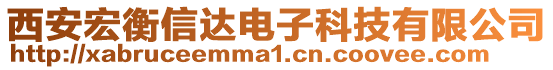 西安宏衡信达电子科技有限公司
http://xabruceemma1.cn.coovee.com